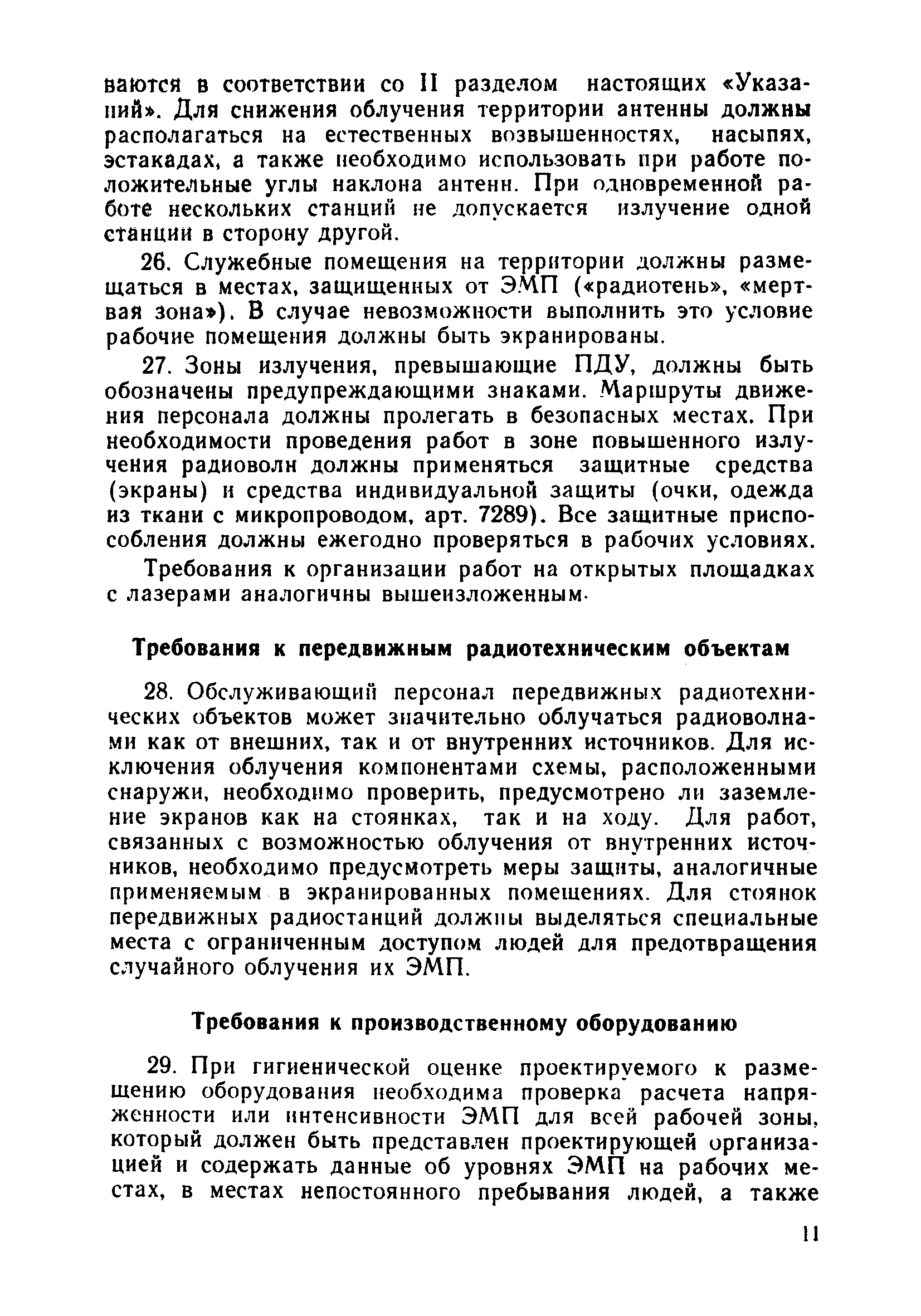 ваются в соответствии со II разделом настоящих «Указаний». Для снижения облучения территории антенны должны располагаться на естественных возвышенностях, насыпях, эстакадах, а также необходимо использовать при работе положительные углы наклона антенн. При одновременной работе нескольких станций не допускается излучение одной станции в сторону другой.

26. Служебные помещения на территории должны размещаться в местах, защищенных от ЭМП («радиотень», «мертвая зона»). В случае невозможности выполнить это условие рабочие помещения должны быть экранированы.

27. Зоны излучения, превышающие ПДУ, должны быть обозначены предупреждающими знаками. Маршруты движения персонала должны пролегать в безопасных местах. При необходимости проведения работ в зоне повышенного излучения радиоволн должны применяться защитные средства (экраны) и средства индивидуальной защиты (очки, одежда из ткани с микропроводом, арт. 7289). Все защитные приспособления должны ежегодно проверяться в рабочих условиях.

Требования к организации работ на открытых площадках с лазерами аналогичны вышеизложенным.

Требования к передвижным радиотехническим объектам

28. Обслуживающий персонал передвижных радиотехнических объектов может значительно облучаться радиоволнами как от внешних, так и от внутренних источников. Для исключения облучения компонентами схемы, расположенными снаружи, необходимо проверить, предусмотрено ли заземление экранов как на стоянках, так и на ходу. Для работ, связанных с возможностью облучения от внутренних источников, необходимо предусмотреть меры защиты, аналогичные применяемым в экранированных помещениях. Для стоянок передвижных радиостанций должны выделяться специальные места с ограниченным доступом людей для предотвращения случайного облучения их ЭМП.

Требования к производственному оборудованию

29. При гигиенической оценке проектируемого к размещению оборудования необходима проверка расчета напряженности или интенсивности ЭМП для всей рабочей зоны, который должен быть представлен проектирующей организацией и содержать данные об уровнях ЭМП на рабочих местах, в местах непостоянного пребывания людей, а также

11